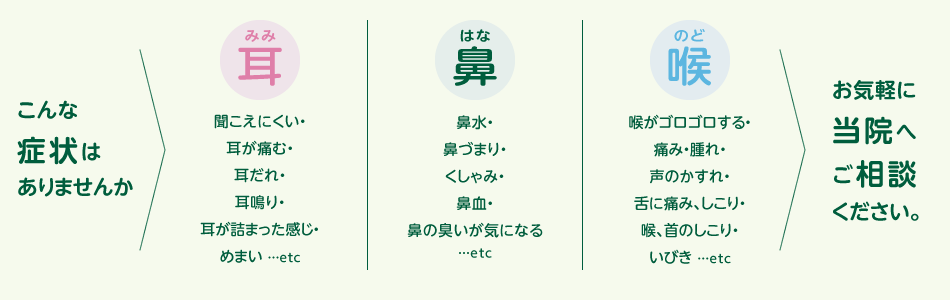 こんな
症状は
ありませんか

みみ
耳

聞こえにくい・
耳が痛む・
耳だれ・
耳鳴り・
耳が詰まった感じ・
めまい …etc

はな
鼻

鼻水・
鼻づまり・
くしゃみ・
鼻血・
鼻の臭いが気になる
…etc

のど
喉

喉がゴロゴロする・
痛み・腫れ・
声のかすれ・
舌に痛み、しこり・
喉、首のしこり・
いびき …etc

お気軽に
当院へ
ご相談
ください。